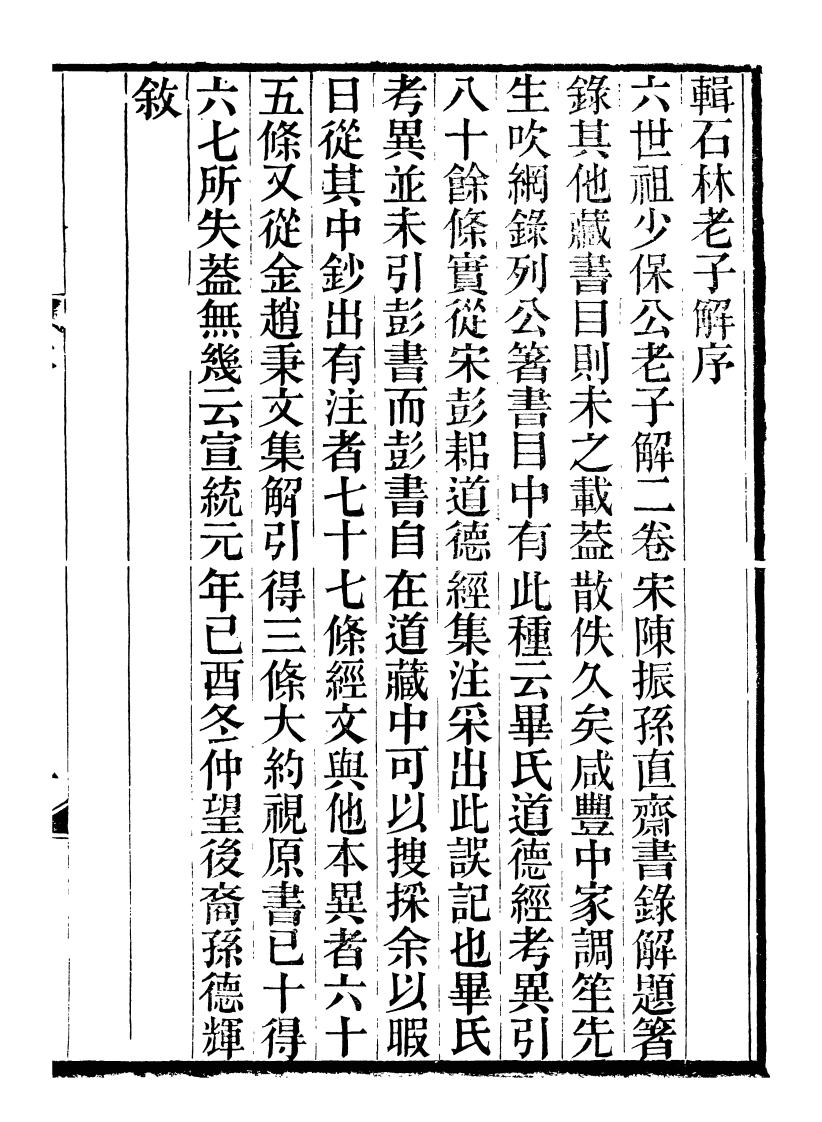 輯石林老子解序

六世祖少保公老子解二卷宋陳振孫直齋書錄解題箸錄其他藏書目則未之載葢散佚久矣咸豐中家調笙先生吹網錄列公箸書目中有此種云畢氏道德經考異引八十餘條實從宋彭耜道德經集注采出此誤記也畢氏考異並未引彭書而彭書自在道藏中可以搜採余以暇日從其中鈔出有注者七十七條經文與他本異者六十五條又從金趙秉文集解引得三條大約視原書已十得六七所失葢無幾云宣統元年己酉冬仲望後裔孫德輝敘